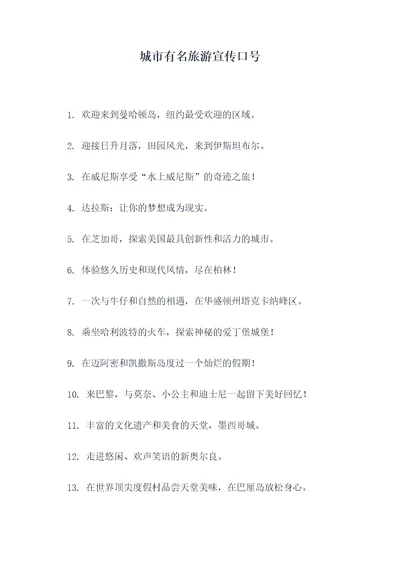 城市有名旅游宣传口号

1. 欢迎来到曼哈顿岛，纽约最受欢迎的区域。

2. 迎接日升月落，田园风光，来到伊斯坦布尔。

3. 在威尼斯享受“水上威尼斯”的奇迹之旅！

4. 达拉斯：让你的梦想成为现实。

5. 在芝加哥，探索美国最具创新性和活力的城市。

6. 体验悠久历史和现代风情，尽在柏林！

7. 一次与牛仔和自然的相遇，在华盛顿州塔克卡纳峰区。

8. 乘坐哈利波特的火车，探索神秘的爱丁堡城堡！

9. 在迈阿密和凯撒斯岛度过一个灿烂的假期！

10. 来巴黎，与莫奈、小公主和迪士尼一起留下美好回忆！

11. 丰富的文化遗产和美食的天堂，墨西哥城。

12. 走进悠闲、欢声笑语的新奥尔良。

13. 在世界顶尖度假村品尝天堂美味，在巴厘岛放松身心。